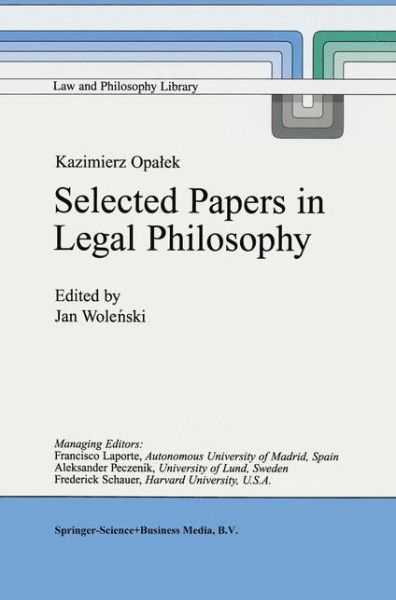 Law and Philosophy Library

Kazimierz Opałek

Selected Papers in Legal Philosophy

Edited by
Jan Woleński

Managing Editors:
Francisco Laporte, Autonomous University of Madrid, Spain
Aleksander Peczenik, University of Lund, Sweden
Frederick Schauer, Harvard University, U.S.A.

Springer-Science+Business Media, B.V.